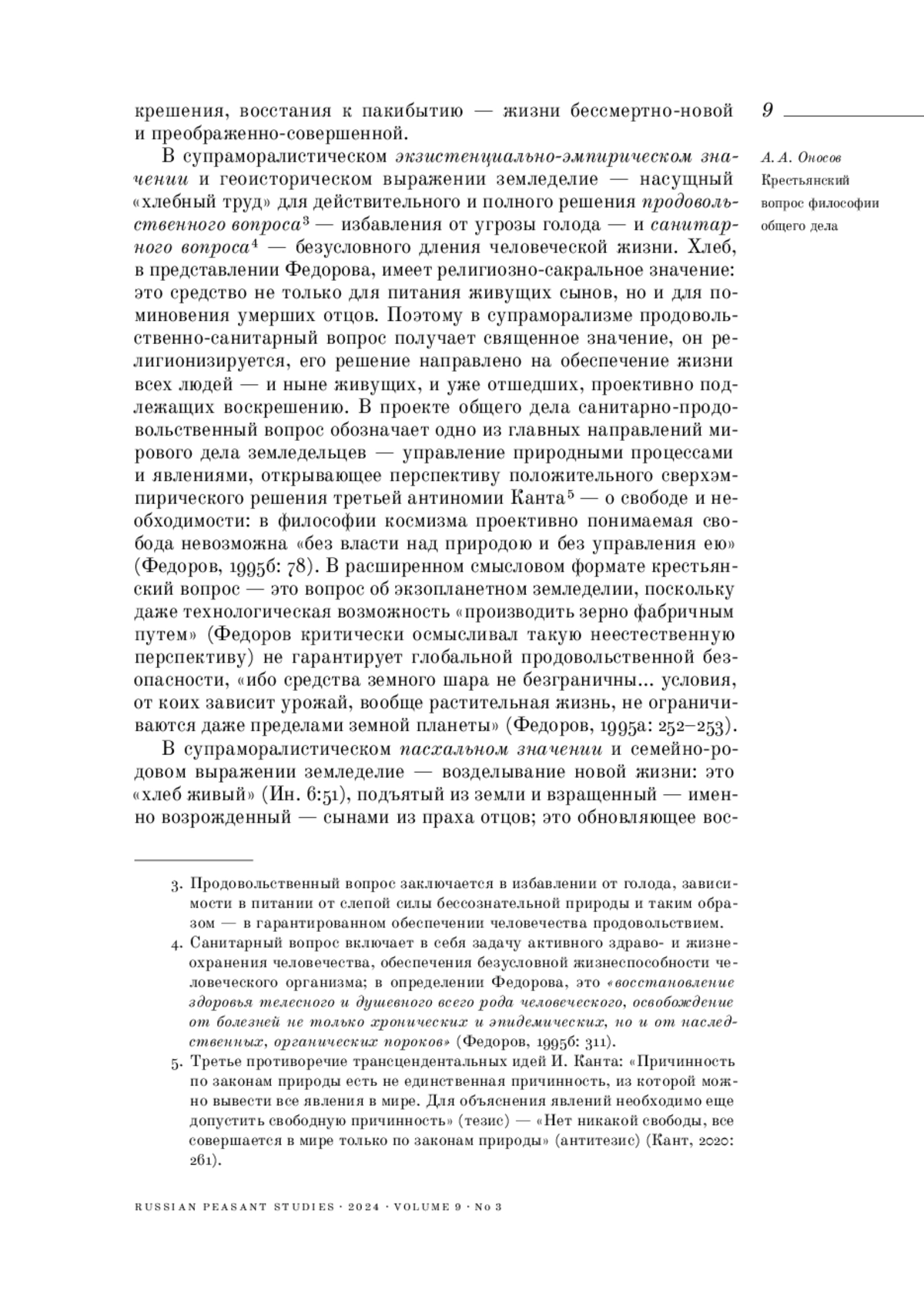 9

А. А. Оносов
Крестьянский вопрос философии общего дела

крешения, восстания к пакибытию — жизни бессмертно-новой и преображенно-совершенной.

В супраморалистическом экзистенциально-эмпирическом значении и геоисторическом выражении земледелие — насущный «хлебный труд» для действительного и полного решения продовольственного вопроса$^3$ — избавления от угрозы голода — и санитарного вопроса$^4$ — безусловного дления человеческой жизни. Хлеб, в представлении Федорова, имеет религиозно-сакральное значение: это средство не только для питания живущих сынов, но и для поминовения умерших отцов. Поэтому в супраморализме продовольственно-санитарный вопрос получает священное значение, он религионизируется, его решение направлено на обеспечение жизни всех людей — и ныне живущих, и уже отшедших, проективно подлежащих воскрешению. В проекте общего дела санитарно-продовольственный вопрос обозначает одно из главных направлений мирового дела земледельцев — управление природными процессами и явлениями, открывающее перспективу положительного сверхэмпирического решения третьей антиномии Канта$^5$ — о свободе и необходимости: в философии космизма проективно понимаемая свобода невозможна «без власти над природою и без управления ею» (Федоров, 1995б: 78). В расширенном смысловом формате крестьянский вопрос — это вопрос об экзопланетном земледелии, поскольку даже технологическая возможность «производить зерно фабричным путем» (Федоров критически осмысливал такую неестественную перспективу) не гарантирует глобальной продовольственной безопасности, «ибо средства земного шара не безграничны... условия, от коих зависит урожай, вообще растительная жизнь, не ограничиваются даже пределами земной планеты» (Федоров, 1995а: 252–253).

В супраморалистическом пасхальном значении и семейно-родовом выражении земледелие — возделывание новой жизни: это «хлеб живый» (Ин. 6:51), подъятый из земли и взращенный — именно возрожденный — сынами из праха отцов; это обновляющее вос-

3. Продовольственный вопрос заключается в избавлении от голода, зависимости в питании от слепой силы бессознательной природы и таким образом — в гарантированном обеспечении человечества продовольствием.

4. Санитарный вопрос включает в себя задачу активного здраво- и жизнеохранения человечества, обеспечения безусловной жизнеспособности человеческого организма; в определении Федорова, это «восстановление здоровья телесного и душевного всего рода человеческого, освобождение от болезней не только хронических и эпидемических, но и от наследственных, органических пороков» (Федоров, 1995б: 311).

5. Третье противоречие трансцендентальных идей И. Канта: «Причинность по законам природы есть не единственная причинность, из которой можно вывести все явления в мире. Для объяснения явлений необходимо еще допустить свободную причинность» (тезис) — «Нет никакой свободы, все совершается в мире только по законам природы» (антитезис) (Кант, 2020: 261).

RUSSIAN PEASANT STUDIES · 2024 · VOLUME 9 · No 3